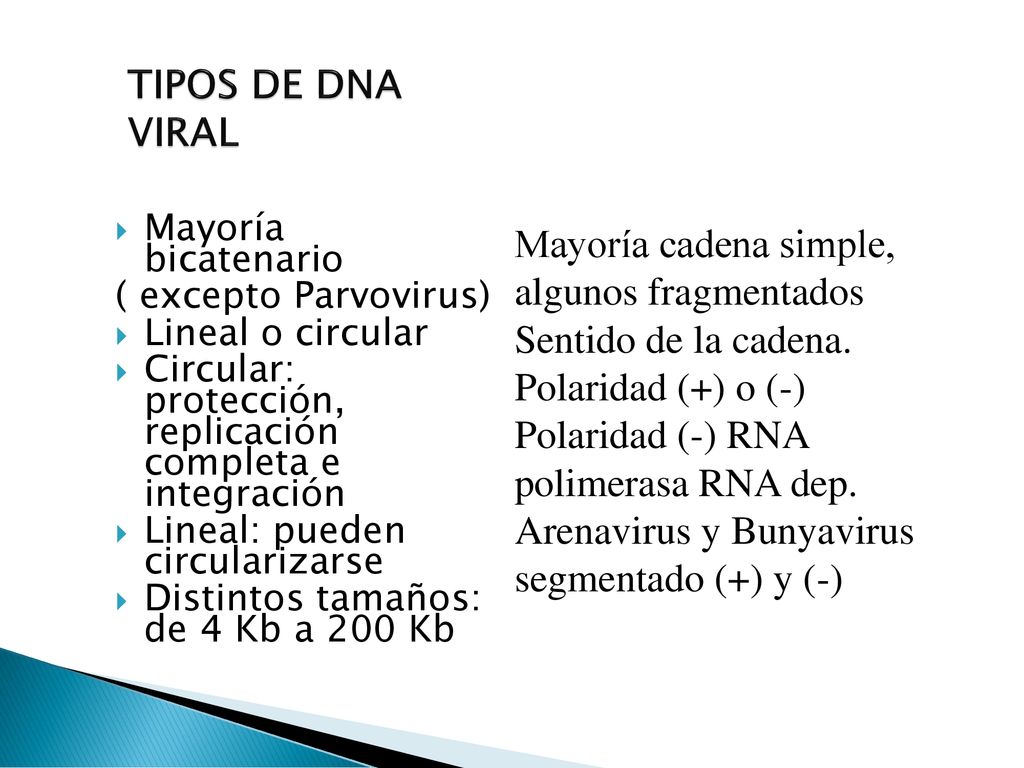 TIPOS DE DNA VIRAL

Mayoría bicatenario
( excepto Parvovirus)
Lineal o circular
Circular: protección, replicación completa e integración
Lineal: pueden circularizarse
Distintos tamaños: de 4 Kb a 200 Kb

Mayoría cadena simple, algunos fragmentados
Sentido de la cadena.
Polaridad (+) o (-)
Polaridad (-) RNA polimerasa RNA dep.
Arenavirus y Bunyavirus segmentado (+) y (-)